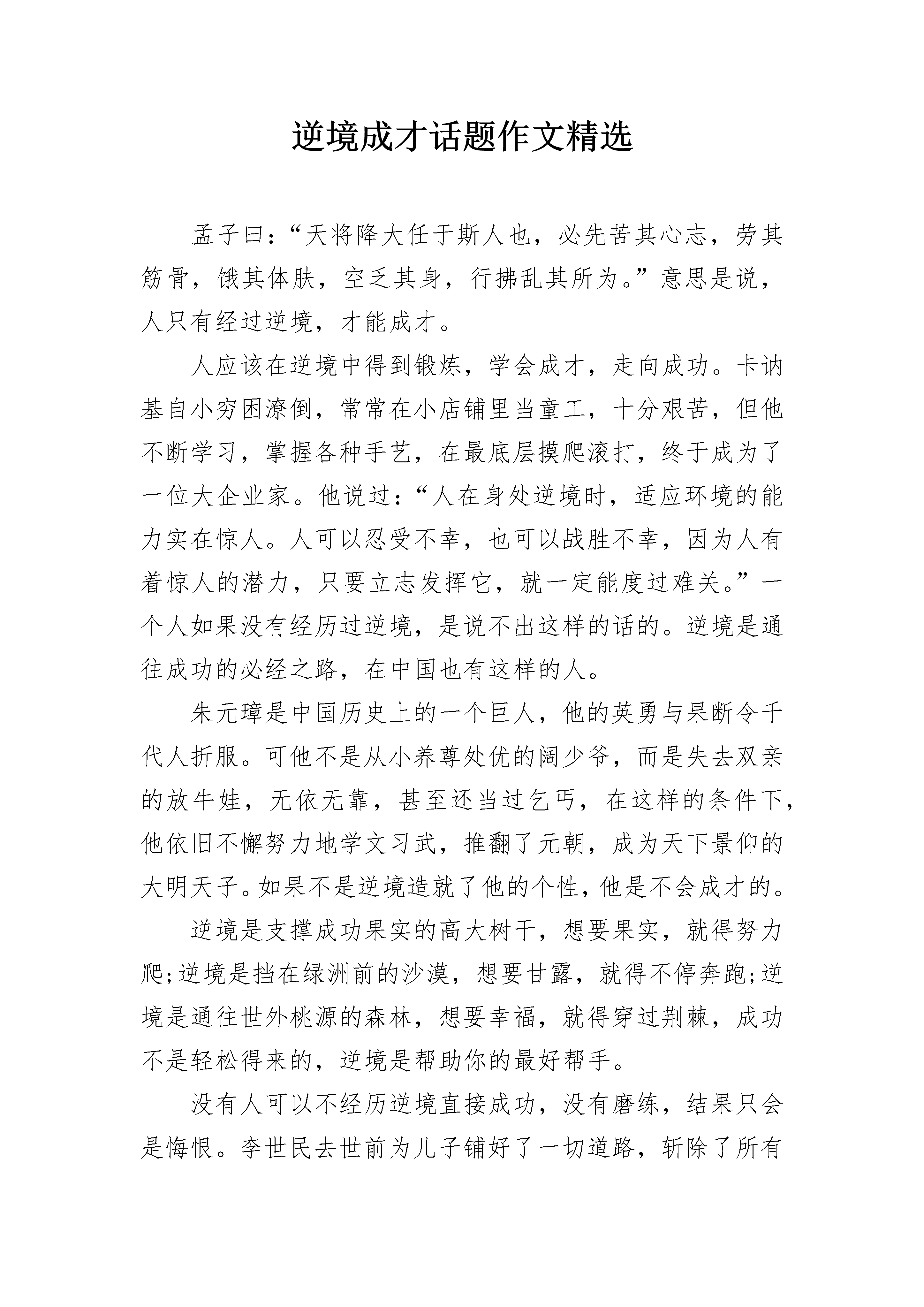 逆境成才话题作文精选

孟子曰:“天将降大任于斯人也，必先苦其心志，劳其筋骨，饿其体肤，空乏其身，行拂乱其所为。”意思是说，人只有经过逆境，才能成才。

人应该在逆境中得到锻炼，学会成才，走向成功。卡讷基自小穷困潦倒，常常在小店铺里当童工，十分艰苦，但他不断学习，掌握各种手艺，在最底层摸爬滚打，终于成为了一位大企业家。他说过:“人在身处逆境时，适应环境的能力实在惊人。人可以忍受不幸，也可以战胜不幸，因为人有着惊人的潜力，只要立志发挥它，就一定能度过难关。”一个人如果没有经历过逆境，是说不出这样的话的。逆境是通往成功的必经之路，在中国也有这样的人。

朱元璋是中国历史上的一个巨人，他的英勇与果断令千代人折服。可他不是从小养尊处优的阔少爷，而是失去双亲的放牛娃，无依无靠，甚至还当过乞丐，在这样的条件下，他依旧不懈努力地学文习武，推翻了元朝，成为天下景仰的大明天子。如果不是逆境造就了他的个性，他是不会成才的。

逆境是支撑成功果实的高大树干，想要果实，就得努力爬;逆境是挡在绿洲前的沙漠，想要甘露，就得不停奔跑;逆境是通往世外桃源的森林，想要幸福，就得穿过荆棘，成功不是轻松得来的，逆境是帮助你的最好帮手。

没有人可以不经历逆境直接成功，没有磨练，结果只会是悔恨。李世民去世前为儿子铺好了一切道路，斩除了所有